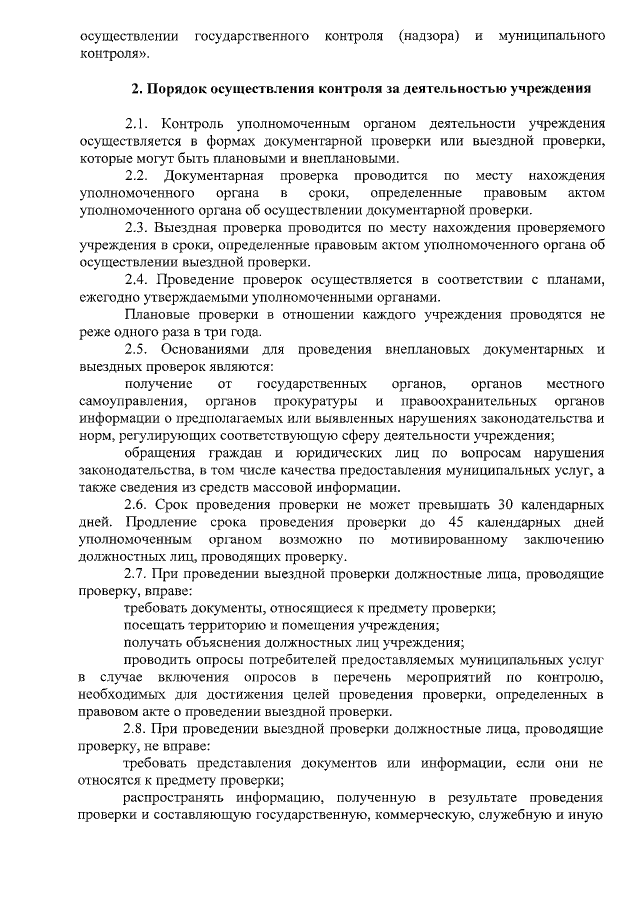 осуществлении государственного контроля (надзора) и муниципального контроля».

2. Порядок осуществления контроля за деятельностью учреждения

2.1. Контроль уполномоченным органом деятельности учреждения осуществляется в формах документарной проверки или выездной проверки, которые могут быть плановыми и внеплановыми.

2.2. Документарная проверка проводится по месту нахождения уполномоченного органа в сроки, определенные правовым актом уполномоченного органа об осуществлении документарной проверки.

2.3. Выездная проверка проводится по месту нахождения проверяемого учреждения в сроки, определенные правовым актом уполномоченного органа об осуществлении выездной проверки.

2.4. Проведение проверок осуществляется в соответствии с планами, ежегодно утверждаемыми уполномоченными органами.

Плановые проверки в отношении каждого учреждения проводятся не реже одного раза в три года.

2.5. Основаниями для проведения внеплановых документарных и выездных проверок являются:

получение от государственных органов, органов местного самоуправления, органов прокуратуры и правоохранительных органов информации о предполагаемых или выявленных нарушениях законодательства и норм, регулирующих соответствующую сферу деятельности учреждения;

обращения граждан и юридических лиц по вопросам нарушения законодательства, в том числе качества предоставления муниципальных услуг, а также сведения из средств массовой информации.

2.6. Срок проведения проверки не может превышать 30 календарных дней. Продление срока проведения проверки до 45 календарных дней уполномоченным органом возможно по мотивированному заключению должностных лиц, проводящих проверку.

2.7. При проведении выездной проверки должностные лица, проводящие проверку, вправе:

требовать документы, относящиеся к предмету проверки;

посещать территорию и помещения учреждения;

получать объяснения должностных лиц учреждения;

проводить опросы потребителей предоставляемых муниципальных услуг в случае включения опросов в перечень мероприятий по контролю, необходимых для достижения целей проведения проверки, определенных в правовом акте о проведении выездной проверки.

2.8. При проведении выездной проверки должностные лица, проводящие проверку, не вправе:

требовать представления документов или информации, если они не относятся к предмету проверки;

распространять информацию, полученную в результате проведения проверки и составляющую государственную, коммерческую, служебную и иную